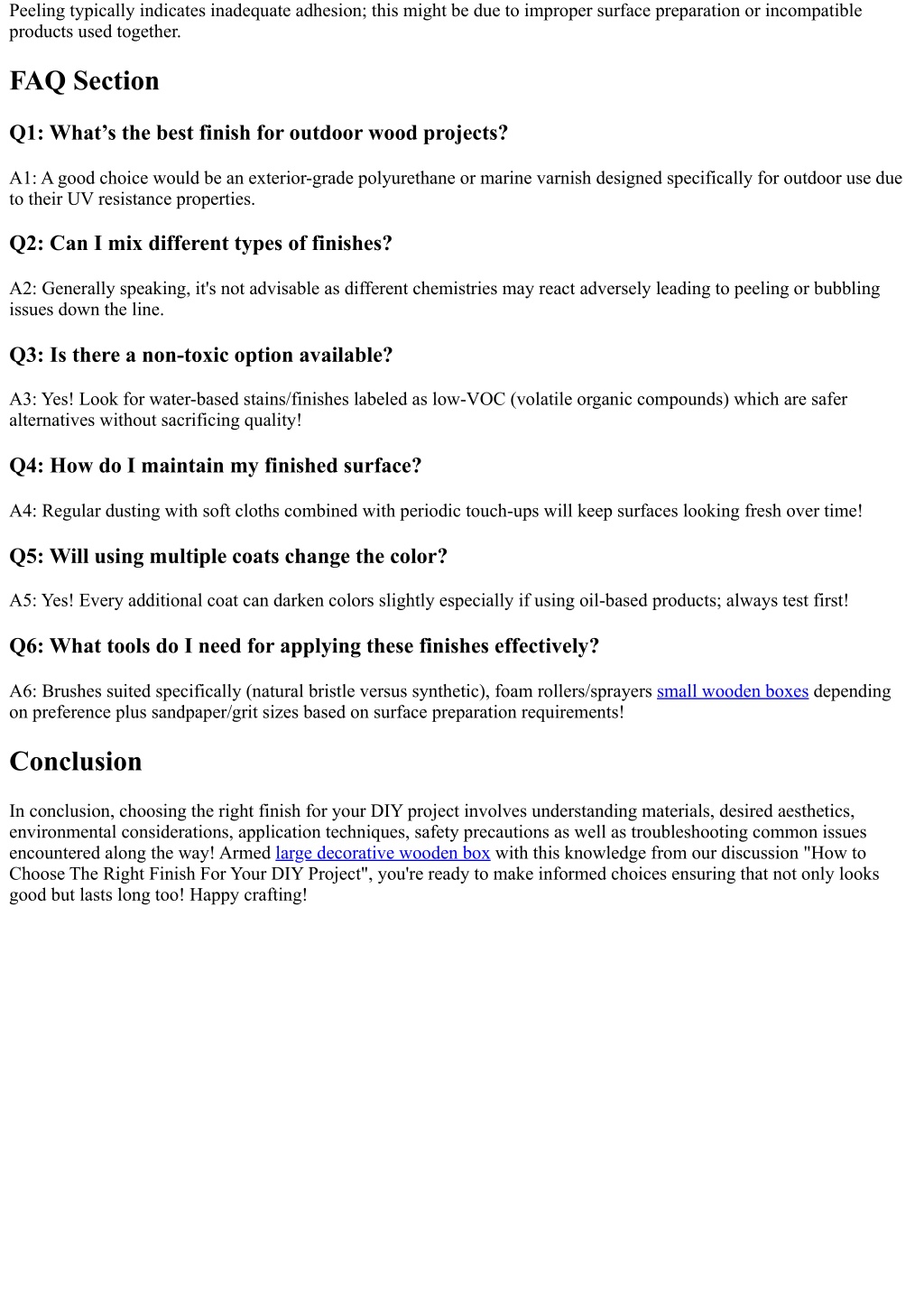 Peeling typically indicates inadequate adhesion; this might be due to improper surface preparation or incompatible products used together.

FAQ Section

Q1: What’s the best finish for outdoor wood projects?

A1: A good choice would be an exterior-grade polyurethane or marine varnish designed specifically for outdoor use due to their UV resistance properties.

Q2: Can I mix different types of finishes?

A2: Generally speaking, it's not advisable as different chemistries may react adversely leading to peeling or bubbling issues down the line.

Q3: Is there a non-toxic option available?

A3: Yes! Look for water-based stains/finishes labeled as low-VOC (volatile organic compounds) which are safer alternatives without sacrificing quality!

Q4: How do I maintain my finished surface?

A4: Regular dusting with soft cloths combined with periodic touch-ups will keep surfaces looking fresh over time!

Q5: Will using multiple coats change the color?

A5: Yes! Every additional coat can darken colors slightly especially if using oil-based products; always test first!

Q6: What tools do I need for applying these finishes effectively?

A6: Brushes suited specifically (natural bristle versus synthetic), foam rollers/sprayers small wooden boxes depending on preference plus sandpaper/grit sizes based on surface preparation requirements!

Conclusion

In conclusion, choosing the right finish for your DIY project involves understanding materials, desired aesthetics, environmental considerations, application techniques, safety precautions as well as troubleshooting common issues encountered along the way! Armed large decorative wooden box with this knowledge from our discussion "How to Choose The Right Finish For Your DIY Project", you're ready to make informed choices ensuring that not only looks good but lasts long too! Happy crafting!